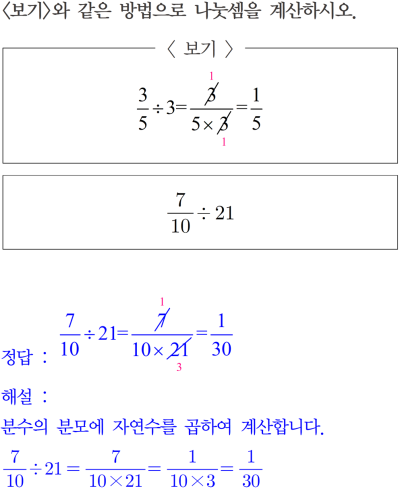 〈보기〉와 같은 방법으로 나눗셈을 계산하시오.

〈 보기 〉

$\frac{3}{5} \div 3 = \frac{\overset{1}{\cancel{3}}}{5 \times \underset{1}{\cancel{3}}} = \frac{1}{5}$

$\frac{7}{10} \div 21$

정답 : $\frac{7}{10} \div 21 = \frac{\overset{1}{\cancel{7}}}{10 \times \underset{3}{\cancel{21}}} = \frac{1}{30}$

해설 :

분수의 분모에 자연수를 곱하여 계산합니다.

$\frac{7}{10} \div 21 = \frac{7}{10 \times 21} = \frac{1}{10 \times 3} = \frac{1}{30}$